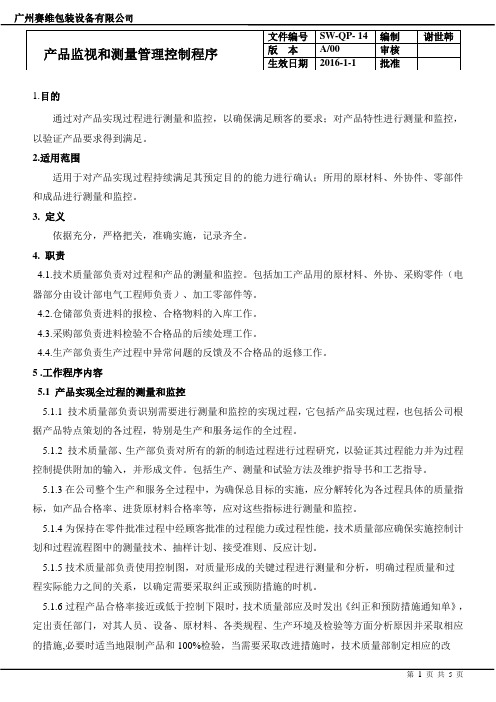 广州赛维包装设备有限公司

| 产品监视和测量管理控制程序 | 文件编号 | SW-QP- 14 | 编制 | 谢世韩 |
|---|---|---|---|---|
| | 版　本 | A/00 | 审核 | |
| | 生效日期 | 2016-1-1 | 批准 | |

1.目的

通过对产品实现过程进行测量和监控，以确保满足顾客的要求；对产品特性进行测量和监控，以验证产品要求得到满足。

2.适用范围

适用于对产品实现过程持续满足其预定目的的能力进行确认；所用的原材料、外协件、零部件和成品进行测量和监控。

3. 定义

依据充分，严格把关，准确实施，记录齐全。

4. 职责

4.1.技术质量部负责对过程和产品的测量和监控。包括加工产品用的原材料、外协、采购零件（电器部分由设计部电气工程师负责）、加工零部件等。

4.2.仓储部负责进料的报检、合格物料的入库工作。

4.3.采购部负责进料检验不合格品的后续处理工作。

4.4.生产部负责生产过程中异常问题的反馈及不合格品的返修工作。

5 .工作程序内容

5.1 产品实现全过程的测量和监控

5.1.1 技术质量部负责识别需要进行测量和监控的实现过程，它包括产品实现过程，也包括公司根据产品特点策划的各过程，特别是生产和服务运作的全过程。

5.1.2 技术质量部、生产部负责对所有的新的制造过程进行过程研究，以验证其过程能力并为过程控制提供附加的输入，并形成文件。包括生产、测量和试验方法及维护指导书和工艺指导。

5.1.3 在公司整个生产和服务全过程中，为确保总目标的实施，应分解转化为各过程具体的质量指标，如产品合格率、进货原材料合格率等，应对这些指标进行测量和监控。

5.1.4 为保持在零件批准过程中经顾客批准的过程能力或过程性能，技术质量部应确保实施控制计划和过程流程图中的测量技术、抽样计划、接受准则、反应计划。

5.1.5 技术质量部负责使用控制图，对质量形成的关键过程进行测量和分析，明确过程质量和过程实际能力之间的关系，以确定需要采取纠正或预防措施的时机。

5.1.6 过程产品合格率接近或低于控制下限时，技术质量部应及时发出《纠正和预防措施通知单》，定出责任部门，对其人员、设备、原材料、各类规程、生产环境及检验等方面分析原因并采取相应的措施,必要时适当地限制产品和 100%检验，当需要采取改进措施时，技术质量部制定相应的改

第 1 页 共 5 页